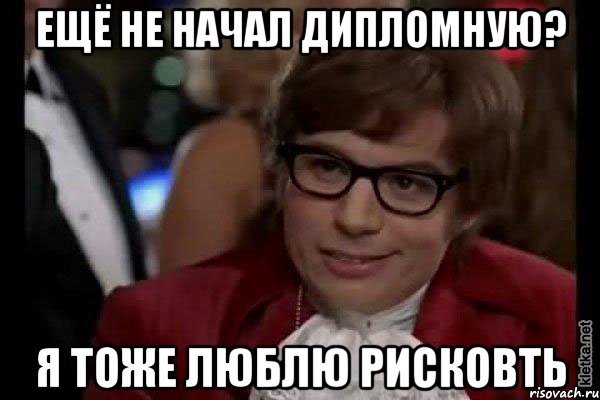 ЕЩЁ НЕ НАЧАЛ ДИПЛОМНУЮ?

Я ТОЖЕ ЛЮБЛЮ РИСКОВТЬ

kletka.net

risovach.ru